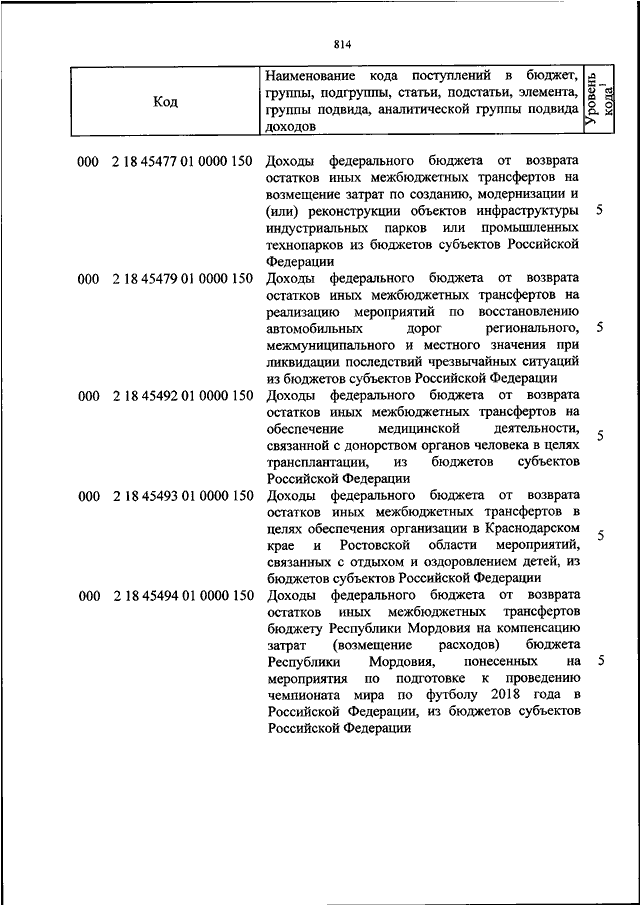 814

| Код | Наименование кода поступлений в бюджет, группы, подгруппы, статьи, подстатьи, элемента, группы подвида, аналитической группы подвида доходов | Уровень кода$^1$ |
|---|---|---|
| 000 2 18 45477 01 0000 150 | Доходы федерального бюджета от возврата остатков иных межбюджетных трансфертов на возмещение затрат по созданию, модернизации и (или) реконструкции объектов инфраструктуры индустриальных парков или промышленных технопарков из бюджетов субъектов Российской Федерации | 5 |
| 000 2 18 45479 01 0000 150 | Доходы федерального бюджета от возврата остатков иных межбюджетных трансфертов на реализацию мероприятий по восстановлению автомобильных дорог регионального, межмуниципального и местного значения при ликвидации последствий чрезвычайных ситуаций из бюджетов субъектов Российской Федерации | 5 |
| 000 2 18 45492 01 0000 150 | Доходы федерального бюджета от возврата остатков иных межбюджетных трансфертов на обеспечение медицинской деятельности, связанной с донорством органов человека в целях трансплантации, из бюджетов субъектов Российской Федерации | 5 |
| 000 2 18 45493 01 0000 150 | Доходы федерального бюджета от возврата остатков иных межбюджетных трансфертов в целях обеспечения организации в Краснодарском крае и Ростовской области мероприятий, связанных с отдыхом и оздоровлением детей, из бюджетов субъектов Российской Федерации | 5 |
| 000 2 18 45494 01 0000 150 | Доходы федерального бюджета от возврата остатков иных межбюджетных трансфертов бюджету Республики Мордовия на компенсацию затрат (возмещение расходов) бюджета Республики Мордовия, понесенных на мероприятия по подготовке к проведению чемпионата мира по футболу 2018 года в Российской Федерации, из бюджетов субъектов Российской Федерации | 5 |